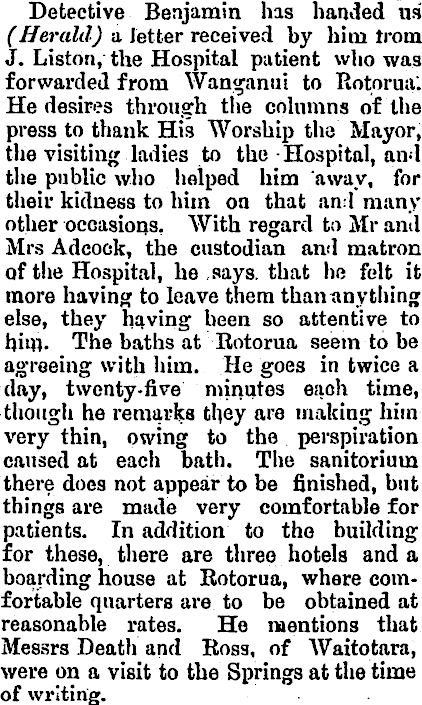 Detective Benjamin has handed us (Herald) a letter received by him from J. Liston, the Hospital patient who was forwarded from Wanganui to Rotorua. He desires through the columns of the press to thank His Worship the Mayor, the visiting ladies to the Hospital, and the public who helped him away, for their kidness to him on that and many other occasions. With regard to Mr and Mrs Adcock, the custodian and matron of the Hospital, he says that he felt it more having to leave them than anything else, they having been so attentive to him. The baths at Rotorua seem to be agreeing with him. He goes in twice a day, twenty-five minutes each time, though he remarks they are making him very thin, owing to the perspiration caused at each bath. The sanitorium there does not appear to be finished, but things are made very comfortable for patients. In addition to the building for these, there are three hotels and a boarding house at Rotorua, where comfortable quarters are to be obtained at reasonable rates. He mentions that Messrs Death and Ross, of Waitotara, were on a visit to the Springs at the time of writing.